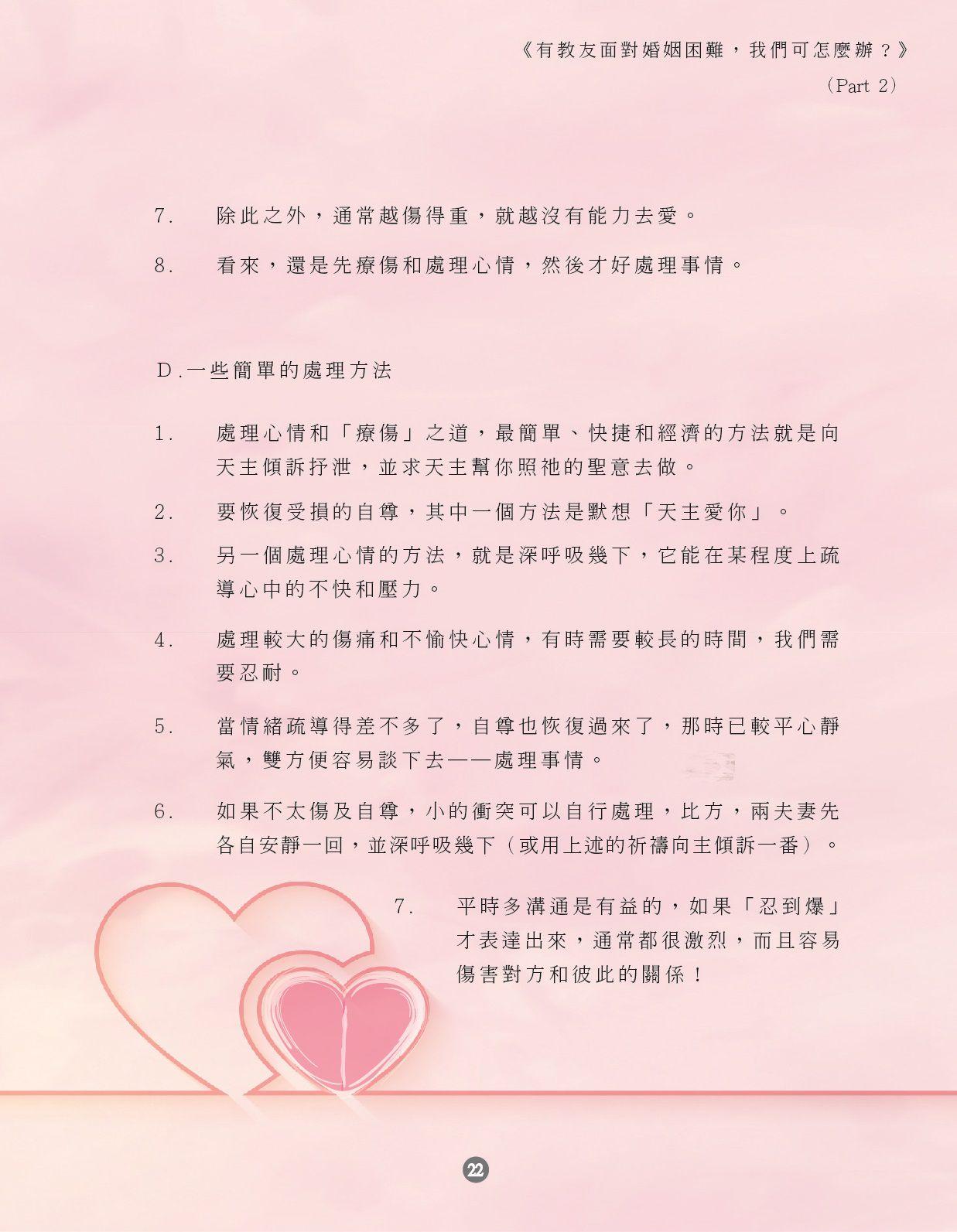 《有教友面對婚姻困難，我們可怎麼辦？》
（Part 2）

7. 除此之外，通常越傷得重，就越沒有能力去愛。

8. 看來，還是先療傷和處理心情，然後才好處理事情。

D.一些簡單的處理方法

1. 處理心情和「療傷」之道，最簡單、快捷和經濟的方法就是向天主傾訴抒泄，並求天主幫你照祂的聖意去做。

2. 要恢復受損的自尊，其中一個方法是默想「天主愛你」。

3. 另一個處理心情的方法，就是深呼吸幾下，它能在某程度上疏導心中的不快和壓力。

4. 處理較大的傷痛和不愉快心情，有時需要較長的時間，我們需要忍耐。

5. 當情緒疏導得差不多了，自尊也恢復過來了，那時已較平心靜氣，雙方便容易談下去——處理事情。

6. 如果不太傷及自尊，小的衝突可以自行處理，比方，兩夫妻先各自安靜一回，並深呼吸幾下（或用上述的祈禱向主傾訴一番）。

7. 平時多溝通是有益的，如果「忍到爆」才表達出來，通常都很激烈，而且容易傷害對方和彼此的關係！

22